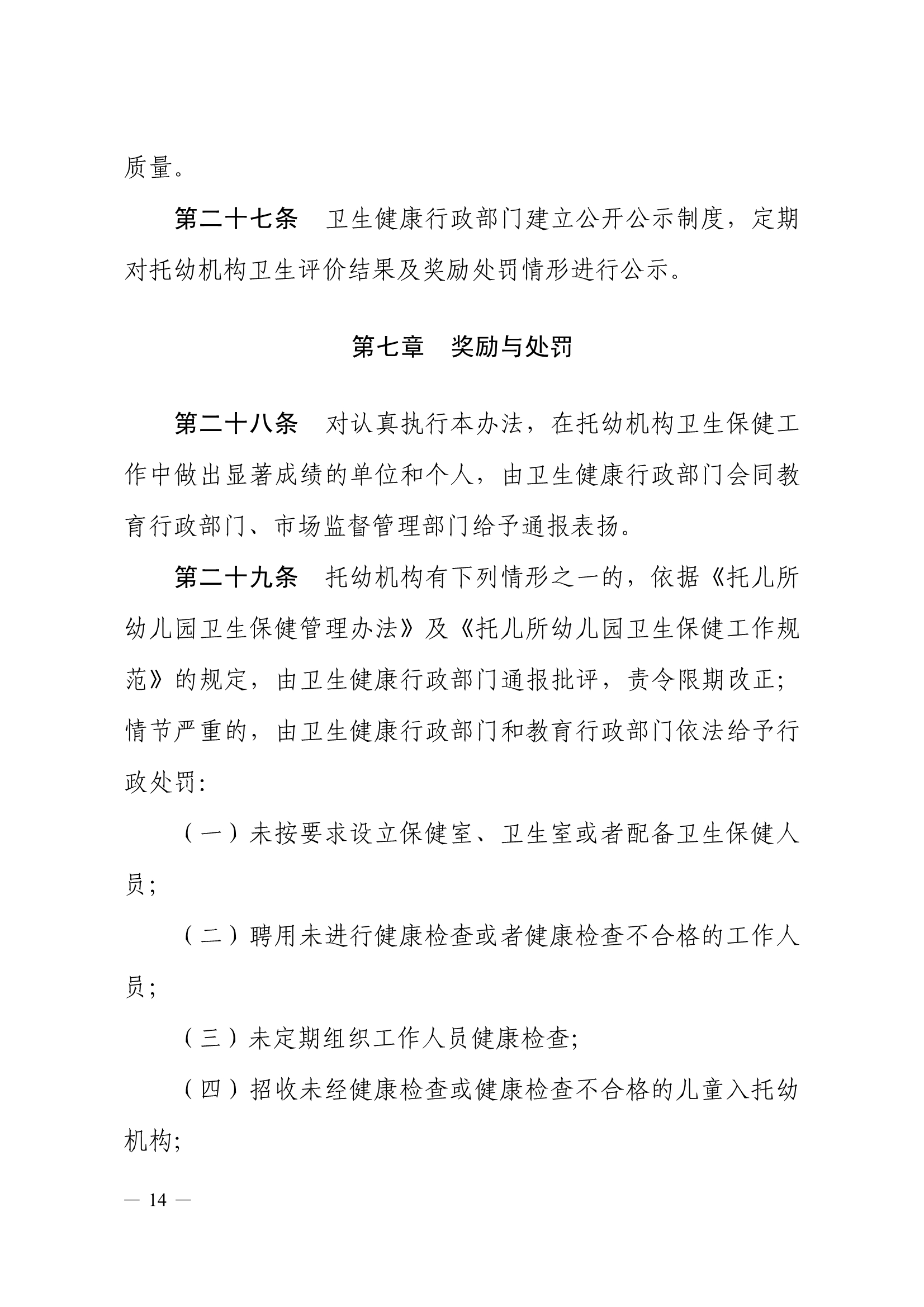 质量。

第二十七条　卫生健康行政部门建立公开公示制度，定期对托幼机构卫生评价结果及奖励处罚情形进行公示。

第七章　奖励与处罚

第二十八条　对认真执行本办法，在托幼机构卫生保健工作中做出显著成绩的单位和个人，由卫生健康行政部门会同教育行政部门、市场监督管理部门给予通报表扬。

第二十九条　托幼机构有下列情形之一的，依据《托儿所幼儿园卫生保健管理办法》及《托儿所幼儿园卫生保健工作规范》的规定，由卫生健康行政部门通报批评，责令限期改正；情节严重的，由卫生健康行政部门和教育行政部门依法给予行政处罚：

（一）未按要求设立保健室、卫生室或者配备卫生保健人员；

（二）聘用未进行健康检查或者健康检查不合格的工作人员；

（三）未定期组织工作人员健康检查；

（四）招收未经健康检查或健康检查不合格的儿童入托幼机构；

— 14 —